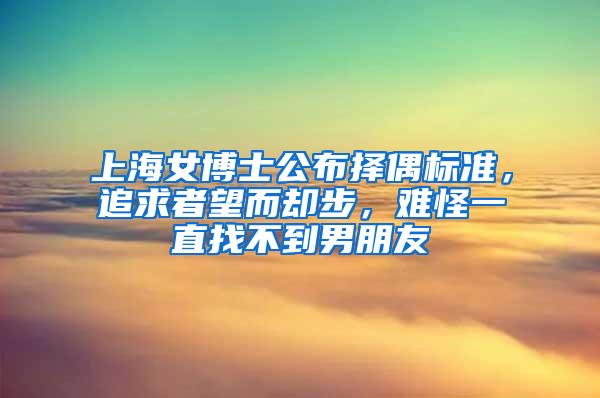 上海女博士公布择偶标准，追求者望而却步，难怪一直找不到男朋友